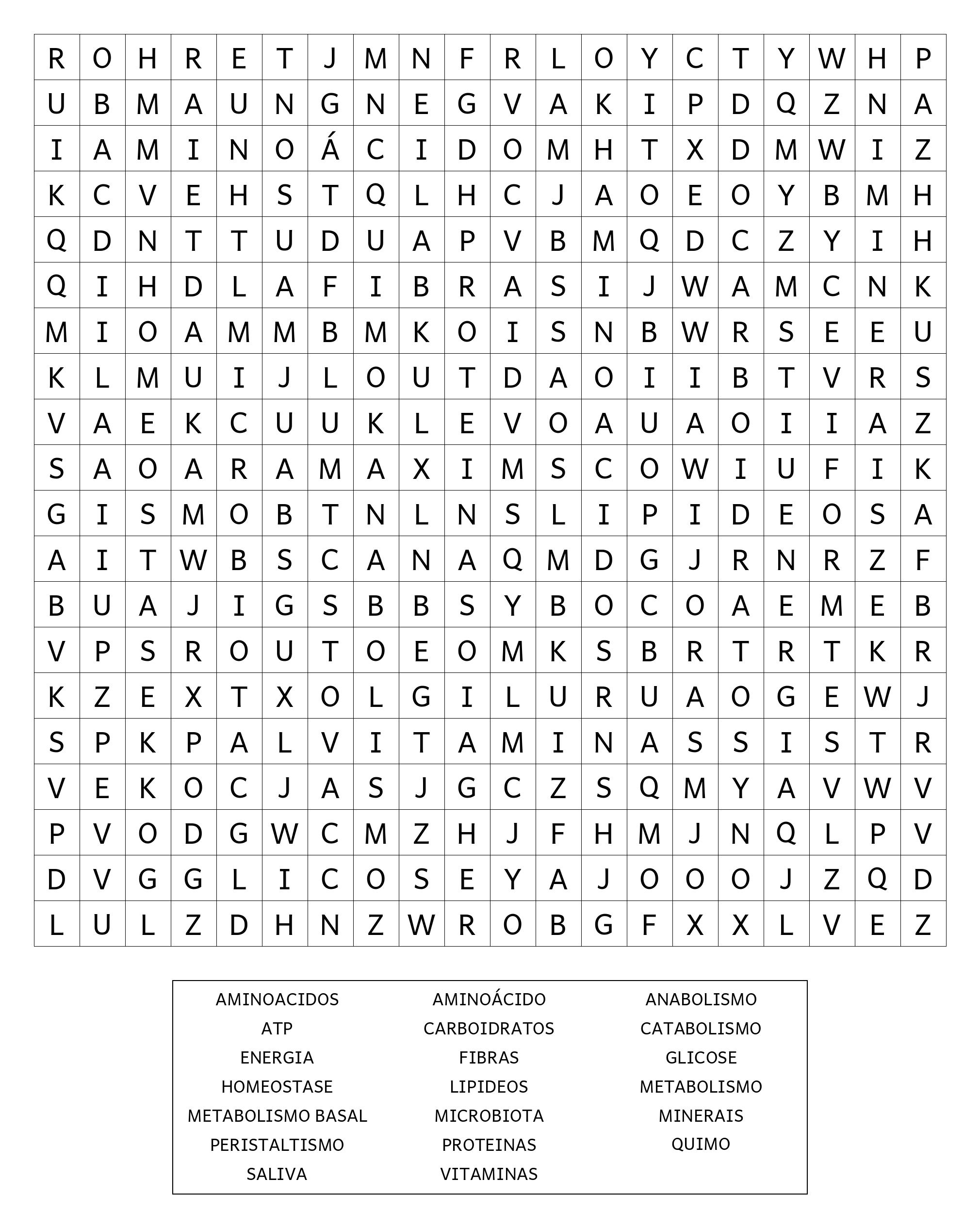 | R | O | H | R | E | T | J | M | N | F | R | L | O | Y | C | T | Y | W | H | P |
|---|---|---|---|---|---|---|---|---|---|---|---|---|---|---|---|---|---|---|---|
| U | B | M | A | U | N | G | N | E | G | V | A | K | I | P | D | Q | Z | N | A |
| I | A | M | I | N | O | Á | C | I | D | O | M | H | T | X | D | M | W | I | Z |
| K | C | V | E | H | S | T | Q | L | H | C | J | A | O | E | O | Y | B | M | H |
| Q | D | N | T | T | U | D | U | A | P | V | B | M | Q | D | C | Z | Y | I | H |
| Q | I | H | D | L | A | F | I | B | R | A | S | I | J | W | A | M | C | N | K |
| M | I | O | A | M | M | B | M | K | O | I | S | N | B | W | R | S | E | E | U |
| K | L | M | U | I | J | L | O | U | T | D | A | O | I | I | B | T | V | R | S |
| V | A | E | K | C | U | U | K | L | E | V | O | A | U | A | O | I | I | A | Z |
| S | A | O | A | R | A | M | A | X | I | M | S | C | O | W | I | U | F | I | K |
| G | I | S | M | O | B | T | N | L | N | S | L | I | P | I | D | E | O | S | A |
| A | I | T | W | B | S | C | A | N | A | Q | M | D | G | J | R | N | R | Z | F |
| B | U | A | J | I | G | S | B | B | S | Y | B | O | C | O | A | E | M | E | B |
| V | P | S | R | O | U | T | O | E | O | M | K | S | B | R | T | R | T | K | R |
| K | Z | E | X | T | X | O | L | G | I | L | U | R | U | A | O | G | E | W | J |
| S | P | K | P | A | L | V | I | T | A | M | I | N | A | S | S | I | S | T | R |
| V | E | K | O | C | J | A | S | J | G | C | Z | S | Q | M | Y | A | V | W | V |
| P | V | O | D | G | W | C | M | Z | H | J | F | H | M | J | N | Q | L | P | V |
| D | V | G | G | L | I | C | O | S | E | Y | A | J | O | O | O | J | Z | Q | D |
| L | U | L | Z | D | H | N | Z | W | R | O | B | G | F | X | X | L | V | E | Z |

AMINOACIDOS
ATP
ENERGIA
HOMEOSTASE
METABOLISMO BASAL
PERISTALTISMO
SALIVA

AMINOÁCIDO
CARBOIDRATOS
FIBRAS
LIPIDEOS
MICROBIOTA
PROTEINAS
VITAMINAS

ANABOLISMO
CATABOLISMO
GLICOSE
METABOLISMO
MINERAIS
QUIMO